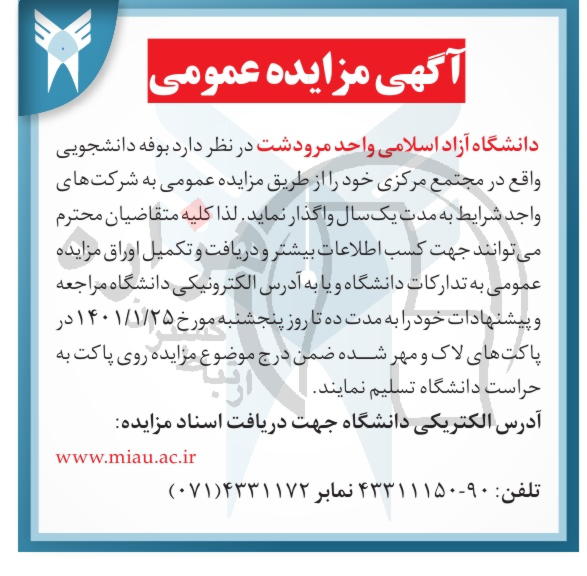 آگهی مزایده عمومی

دانشگاه آزاد اسلامی واحد مرودشت در نظر دارد بوفه دانشجویی واقع در مجتمع مرکزی خود را از طریق مزایده عمومی به شرکت‌های واجد شرایط به مدت یک سال واگذار نماید. لذا کلیه متقاضیان محترم می‌توانند جهت کسب اطلاعات بیشتر و دریافت و تکمیل اوراق مزایده عمومی به تدارکات دانشگاه و یا به آدرس الکترونیکی دانشگاه مراجعه و پیشنهادات خود را به مدت ده تا روز پنجشنبه مورخ ۱۴۰۱/۱/۲۵ در پاکت‌های لاک و مهر شده ضمن درج موضوع مزایده روی پاکت به حراست دانشگاه تسلیم نمایند.

آدرس الکتریکی دانشگاه جهت دریافت اسناد مزایده:

www.miau.ac.ir

تلفن: ۹۰-۴۳۳۱۱۱۵۰ نمابر ۴۳۳۱۱۷۲(۰۷۱)